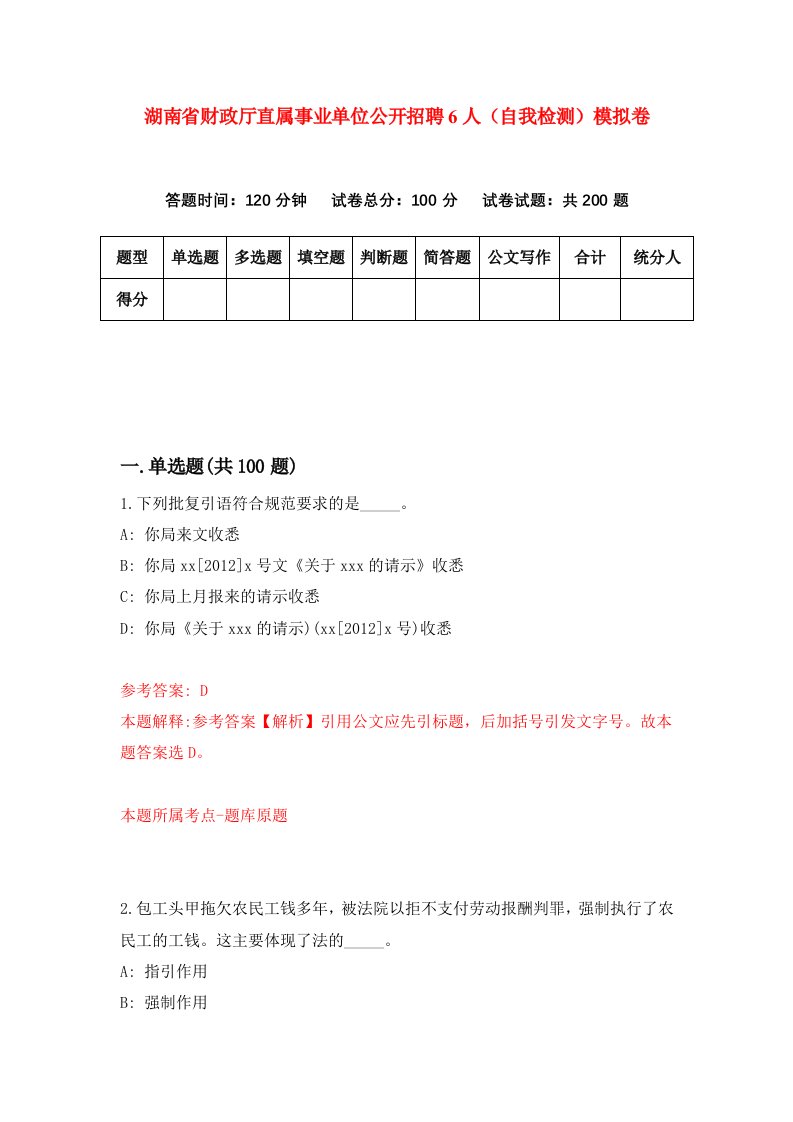 湖南省财政厅直属事业单位公开招聘6人（自我检测）模拟卷

答题时间：120分钟　试卷总分：100分　试卷试题：共200题

| 题型 | 单选题 | 多选题 | 填空题 | 判断题 | 简答题 | 公文写作 | 合计 | 统分人 |
|---|---|---|---|---|---|---|---|---|
| 得分 | | | | | | | | |

一.单选题(共100题)

1.下列批复引语符合规范要求的是_____。

A: 你局来文收悉

B: 你局xx[2012]x号文《关于xxx的请示》收悉

C: 你局上月报来的请示收悉

D: 你局《关于xxx的请示)(xx[2012]x号)收悉

参考答案: D

本题解释:参考答案【解析】引用公文应先引标题，后加括号引发文字号。故本题答案选D。

本题所属考点-题库原题

2.包工头甲拖欠农民工钱多年，被法院以拒不支付劳动报酬判罪，强制执行了农民工的工钱。这主要体现了法的_____。

A: 指引作用

B: 强制作用